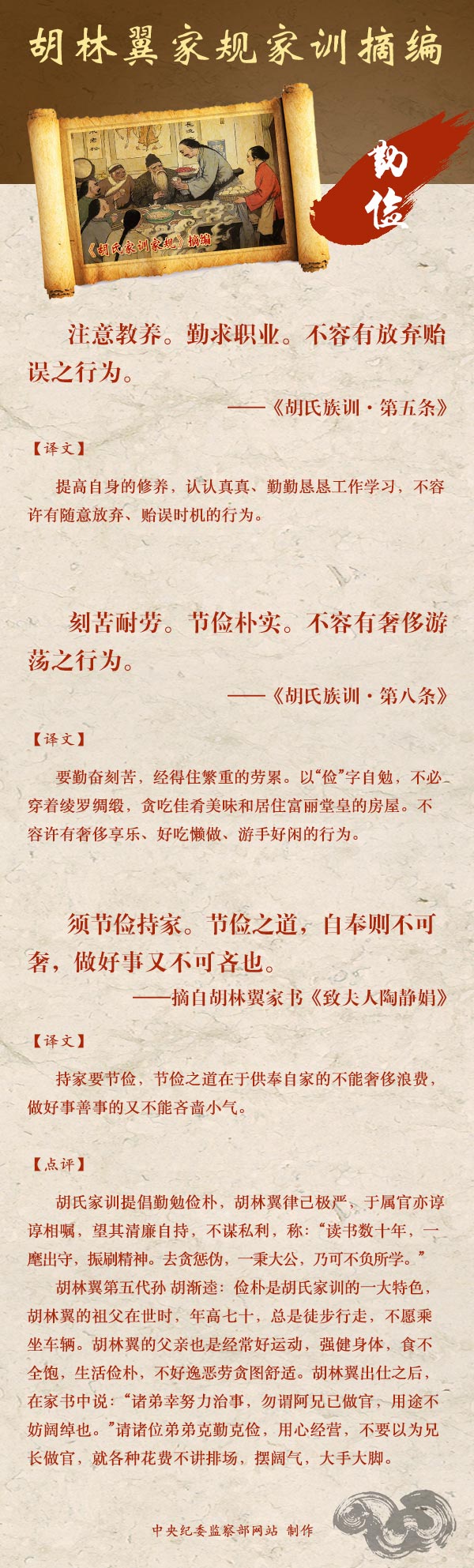 胡林翼家规家训摘编

《胡氏家训家规》摘编

勤俭

注意教养。勤求职业。不容有放弃贻误之行为。

——《胡氏族训·第五条》

【译文】

提高自身的修养，认认真真、勤勤恳恳工作学习，不容许有随意放弃、贻误时机的行为。

刻苦耐劳。节俭朴实。不容有奢侈游荡之行为。

——《胡氏族训·第八条》

【译文】

要勤奋刻苦，经得住繁重的劳累。以“俭”字自勉，不必穿着绫罗绸缎，贪吃佳肴美味和居住富丽堂皇的房屋。不容许有奢侈享乐、好吃懒做、游手好闲的行为。

须节俭持家。节俭之道，自奉则不可奢，做好事又不可吝也。

——摘自胡林翼家书《致夫人陶静娟》

【译文】

持家要节俭，节俭之道在于供奉自家的不能奢侈浪费，做好事善事的又不能吝啬小气。

【点评】

胡氏家训提倡勤勉俭朴，胡林翼律己极严，于属官亦谆谆相嘱，望其清廉自持，不谋私利，称：“读书数十年，一麾出守，振刷精神。去贪惩伪，一秉大公，乃可不负所学。”

胡林翼第五代孙 胡渐逵：俭朴是胡氏家训的一大特色，胡林翼的祖父在世时，年高七十，总是徒步行走，不愿乘坐车辆。胡林翼的父亲也是经常好运动，强健身体，食不全饱，生活俭朴，不好逸恶劳贪图舒适。胡林翼出仕之后，在家书中说：“诸弟幸努力治事，勿谓阿兄已做官，用途不妨阔绰也。”请诸位弟弟克勤克俭，用心经营，不要以为兄长做官，就各种花费不讲排场，摆阔气，大手大脚。

中央纪委监察部网站 制作